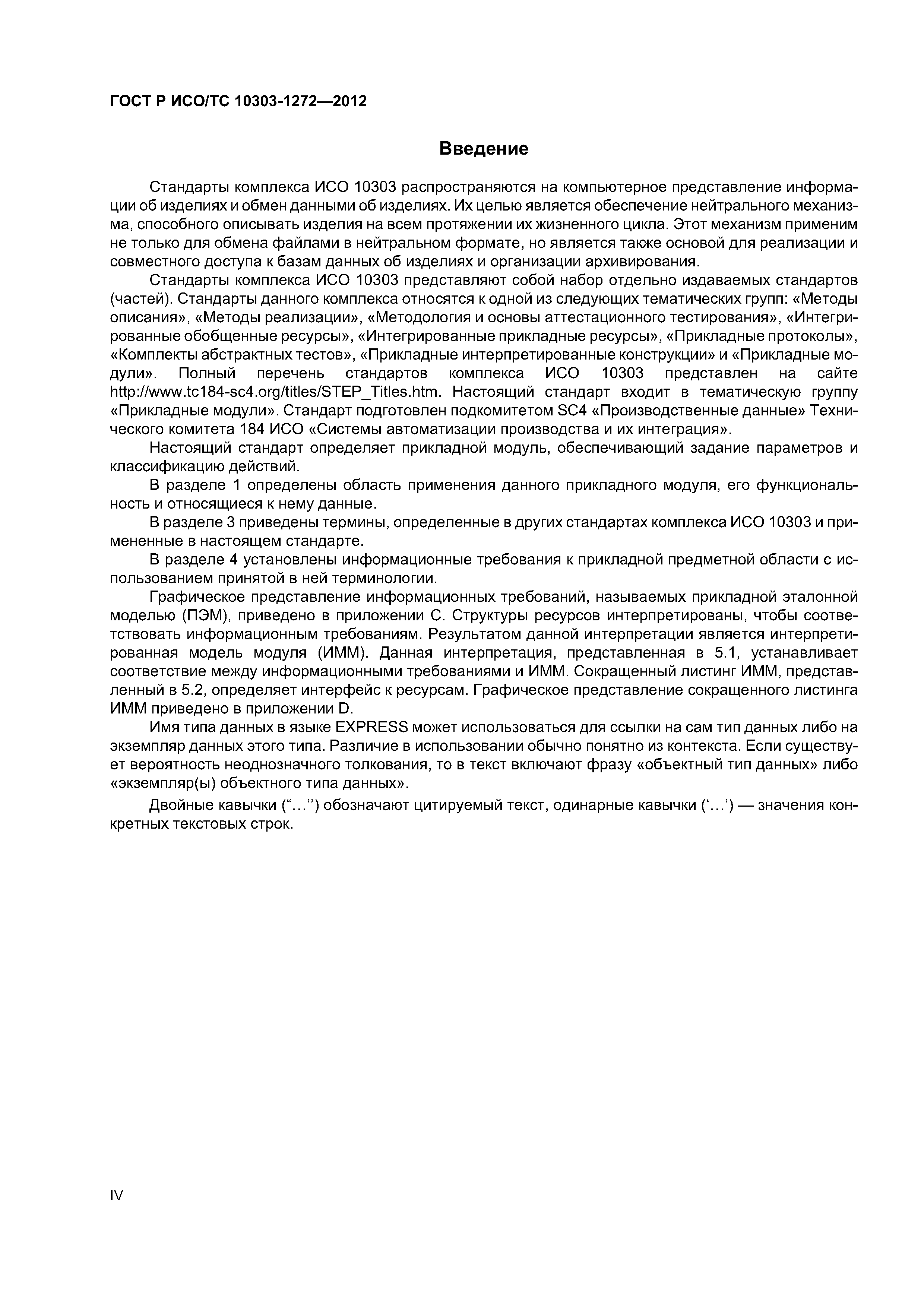 ГОСТ Р ИСО/ТС 10303-1272—2012

Введение

Стандарты комплекса ИСО 10303 распространяются на компьютерное представление информации об изделиях и обмен данными об изделиях. Их целью является обеспечение нейтрального механизма, способного описывать изделия на всем протяжении их жизненного цикла. Этот механизм применим не только для обмена файлами в нейтральном формате, но является также основой для реализации и совместного доступа к базам данных об изделиях и организации архивирования.

Стандарты комплекса ИСО 10303 представляют собой набор отдельно издаваемых стандартов (частей). Стандарты данного комплекса относятся к одной из следующих тематических групп: «Методы описания», «Методы реализации», «Методология и основы аттестационного тестирования», «Интегрированные обобщенные ресурсы», «Интегрированные прикладные ресурсы», «Прикладные протоколы», «Комплекты абстрактных тестов», «Прикладные интерпретированные конструкции» и «Прикладные модули». Полный перечень стандартов комплекса ИСО 10303 представлен на сайте http://www.tc184-sc4.org/titles/STEP_Titles.htm. Настоящий стандарт входит в тематическую группу «Прикладные модули». Стандарт подготовлен подкомитетом SC4 «Производственные данные» Технического комитета 184 ИСО «Системы автоматизации производства и их интеграция».

Настоящий стандарт определяет прикладной модуль, обеспечивающий задание параметров и классификацию действий.

В разделе 1 определены область применения данного прикладного модуля, его функциональность и относящиеся к нему данные.

В разделе 3 приведены термины, определенные в других стандартах комплекса ИСО 10303 и примененные в настоящем стандарте.

В разделе 4 установлены информационные требования к прикладной предметной области с использованием принятой в ней терминологии.

Графическое представление информационных требований, называемых прикладной эталонной моделью (ПЭМ), приведено в приложении С. Структуры ресурсов интерпретированы, чтобы соответствовать информационным требованиям. Результатом данной интерпретации является интерпретированная модель модуля (ИММ). Данная интерпретация, представленная в 5.1, устанавливает соответствие между информационными требованиями и ИММ. Сокращенный листинг ИММ, представленный в 5.2, определяет интерфейс к ресурсам. Графическое представление сокращенного листинга ИММ приведено в приложении D.

Имя типа данных в языке EXPRESS может использоваться для ссылки на сам тип данных либо на экземпляр данных этого типа. Различие в использовании обычно понятно из контекста. Если существует вероятность неоднозначного толкования, то в текст включают фразу «объектный тип данных» либо «экземпляр(ы) объектного типа данных».

Двойные кавычки (“...”) обозначают цитируемый текст, одинарные кавычки (‘...’) — значения конкретных текстовых строк.

IV